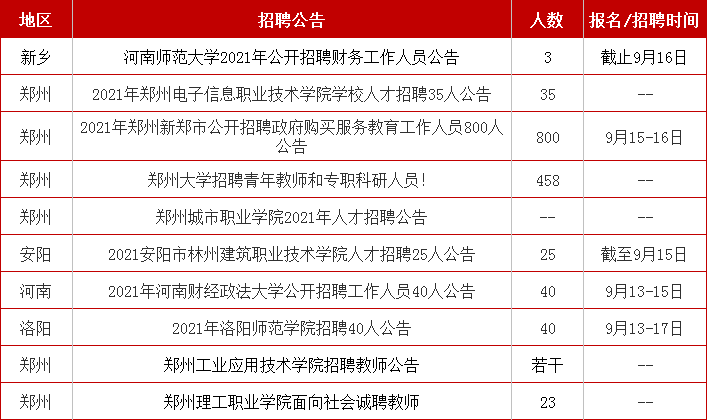 | 地区 | 招聘公告 | 人数 | 报名/招聘时间 |
|---|---|---|---|
| 新乡 | 河南师范大学2021年公开招聘财务工作人员公告 | 3 | 截止9月16日 |
| 郑州 | 2021年郑州电子信息职业技术学院学校人才招聘35人公告 | 35 | -- |
| 郑州 | 2021年郑州新郑市公开招聘政府购买服务教育工作人员800人公告 | 800 | 9月15-16日 |
| 郑州 | 郑州大学招聘青年教师和专职科研人员! | 458 | -- |
| 郑州 | 郑州城市职业学院2021年人才招聘公告 | -- | -- |
| 安阳 | 2021安阳市林州建筑职业技术学院人才招聘25人公告 | 25 | 截至9月15日 |
| 河南 | 2021年河南财经政法大学公开招聘工作人员40人公告 | 40 | 9月13-15日 |
| 洛阳 | 2021年洛阳师范学院招聘40人公告 | 40 | 9月13-17日 |
| 郑州 | 郑州工业应用技术学院招聘教师公告 | 若干 | -- |
| 郑州 | 郑州理工职业学院面向社会诚聘教师 | 23 | -- |